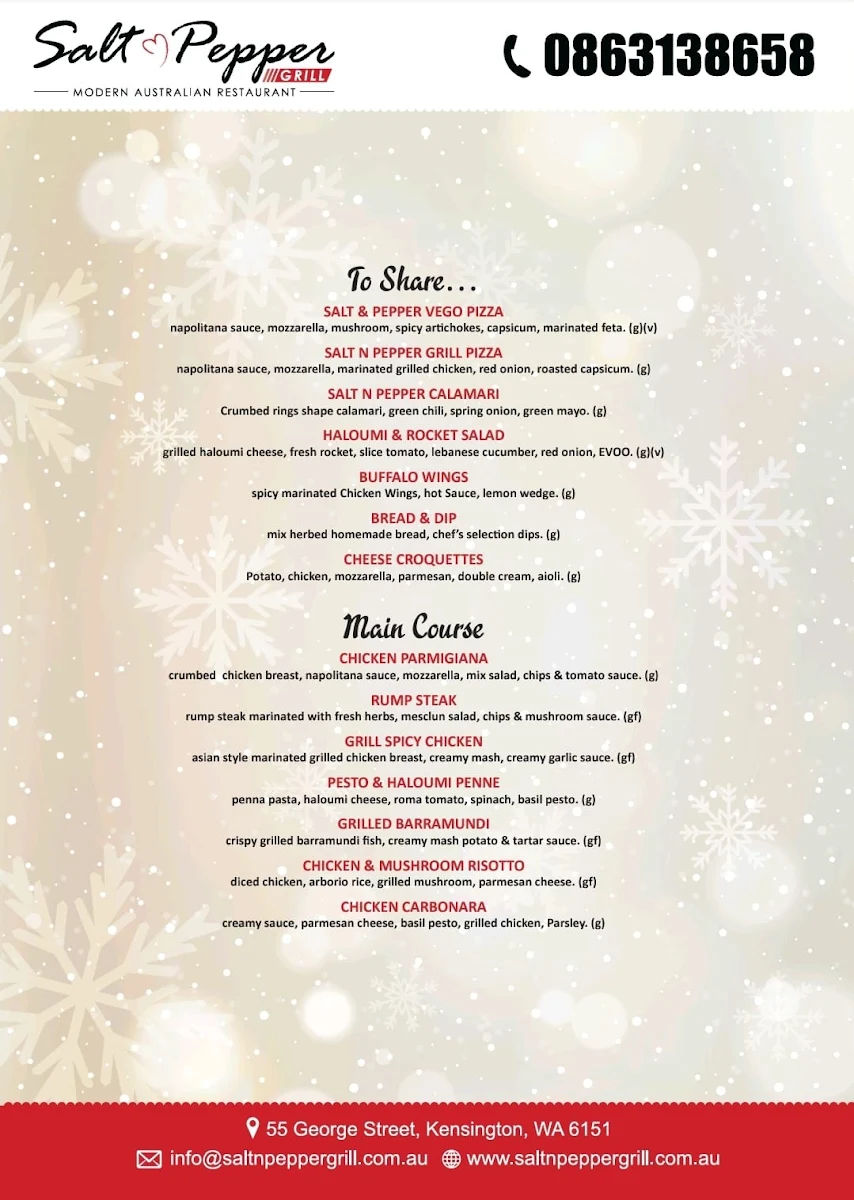 Salt Pepper GRILL
MODERN AUSTRALIAN RESTAURANT

0863138658

To Share…

SALT & PEPPER VEGO PIZZA
napolitana sauce, mozzarella, mushroom, spicy artichokes, capsicum, marinated feta. (g)(v)

SALT N PEPPER GRILL PIZZA
napolitana sauce, mozzarella, marinated grilled chicken, red onion, roasted capsicum. (g)

SALT N PEPPER CALAMARI
Crumbed rings shape calamari, green chili, spring onion, green mayo. (g)

HALOUMI & ROCKET SALAD
grilled haloumi cheese, fresh rocket, slice tomato, lebanese cucumber, red onion, EVOO. (g)(v)

BUFFALO WINGS
spicy marinated Chicken Wings, hot Sauce, lemon wedge. (g)

BREAD & DIP
mix herbed homemade bread, chef's selection dips. (g)

CHEESE CROQUETTES
Potato, chicken, mozzarella, parmesan, double cream, aioli. (g)

Main Course

CHICKEN PARMIGIANA
crumbed chicken breast, napolitana sauce, mozzarella, mix salad, chips & tomato sauce. (g)

RUMP STEAK
rump steak marinated with fresh herbs, mesclun salad, chips & mushroom sauce. (gf)

GRILL SPICY CHICKEN
asian style marinated grilled chicken breast, creamy mash, creamy garlic sauce. (gf)

PESTO & HALOUMI PENNE
penna pasta, haloumi cheese, roma tomato, spinach, basil pesto. (g)

GRILLED BARRAMUNDI
crispy grilled barramundi fish, creamy mash potato & tartar sauce. (gf)

CHICKEN & MUSHROOM RISOTTO
diced chicken, arborio rice, grilled mushroom, parmesan cheese. (gf)

CHICKEN CARBONARA
creamy sauce, parmesan cheese, basil pesto, grilled chicken, Parsley. (g)

55 George Street, Kensington, WA 6151
info@saltnpeppergrill.com.au www.saltnpeppergrill.com.au